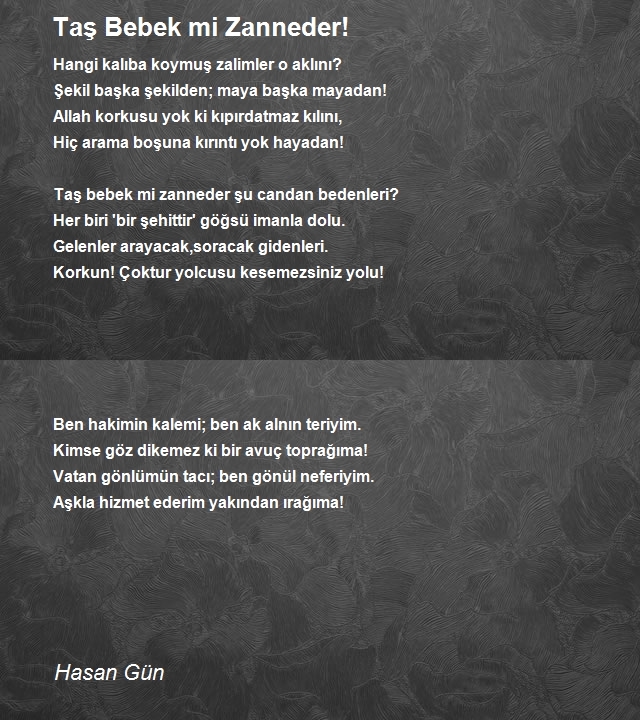 Taş Bebek mi Zanneder!

Hangi kalıba koymuş zalimler o aklını?
Şekil başka şekilden; maya başka mayadan!
Allah korkusu yok ki kıpırdatmaz kılını,
Hiç arama boşuna kırıntı yok hayadan!

Taş bebek mi zanneder şu candan bedenleri?
Her biri 'bir şehittir' göğsü imanla dolu.
Gelenler arayacak,soracak gidenleri.
Korkun! Çoktur yolcusu kesemezsiniz yolu!

Ben hakimin kalemi; ben ak alnın teriyim.
Kimse göz dikemez ki bir avuç toprağıma!
Vatan gönlümün tacı; ben gönül neferiyim.
Aşkla hizmet ederim yakından ırağıma!

Hasan Gün